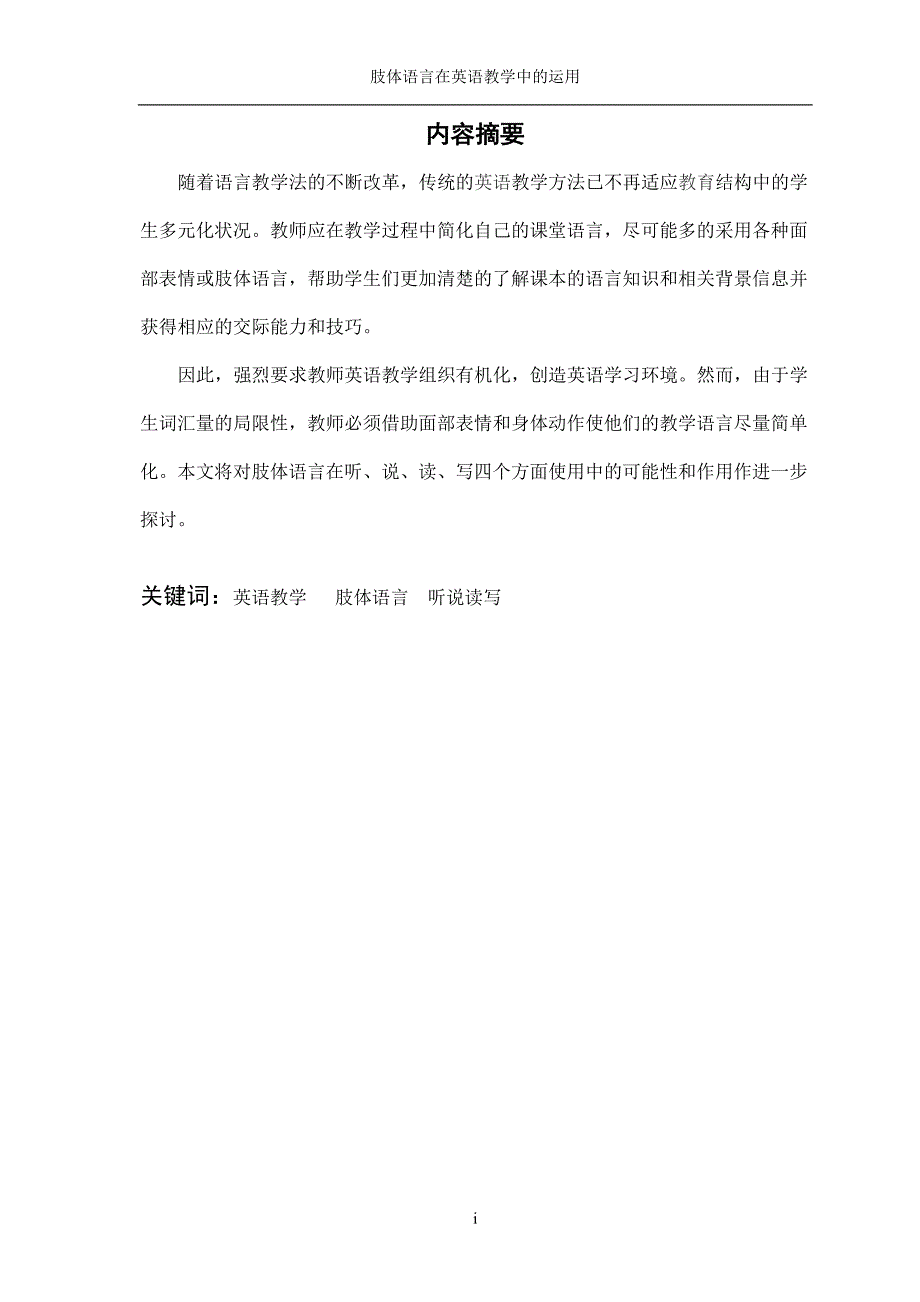 肢体语言在英语教学中的运用

内容摘要

随着语言教学法的不断改革，传统的英语教学方法已不再适应教育结构中的学生多元化状况。教师应在教学过程中简化自己的课堂语言，尽可能多的采用各种面部表情或肢体语言，帮助学生们更加清楚的了解课本的语言知识和相关背景信息并获得相应的交际能力和技巧。

因此，强烈要求教师英语教学组织有机化，创造英语学习环境。然而，由于学生词汇量的局限性，教师必须借助面部表情和身体动作使他们的教学语言尽量简单化。本文将对肢体语言在听、说、读、写四个方面使用中的可能性和作用作进一步探讨。

关键词：英语教学　肢体语言　听说读写

i